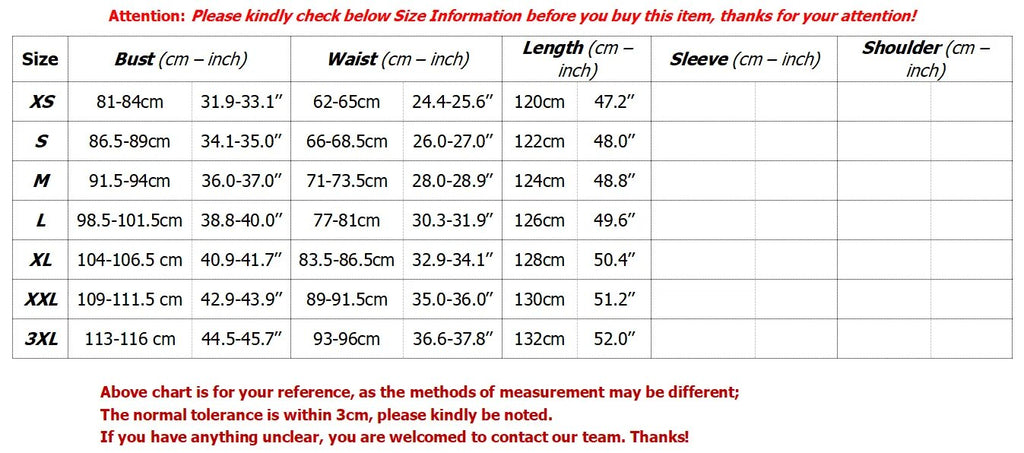 Attention: Please kindly check below Size Information before you buy this item, thanks for your attention!

| Size | Bust (cm – inch) | | Waist (cm – inch) | | Length (cm – inch) | | Sleeve (cm – inch) | | Shoulder (cm – inch) | |
|---|---|---|---|---|---|---|---|---|---|---|
| XS | 81-84cm | 31.9-33.1" | 62-65cm | 24.4-25.6" | 120cm | 47.2" | | | | |
| S | 86.5-89cm | 34.1-35.0" | 66-68.5cm | 26.0-27.0" | 122cm | 48.0" | | | | |
| M | 91.5-94cm | 36.0-37.0" | 71-73.5cm | 28.0-28.9" | 124cm | 48.8" | | | | |
| L | 98.5-101.5cm | 38.8-40.0" | 77-81cm | 30.3-31.9" | 126cm | 49.6" | | | | |
| XL | 104-106.5 cm | 40.9-41.7" | 83.5-86.5cm | 32.9-34.1" | 128cm | 50.4" | | | | |
| XXL | 109-111.5 cm | 42.9-43.9" | 89-91.5cm | 35.0-36.0" | 130cm | 51.2" | | | | |
| 3XL | 113-116 cm | 44.5-45.7" | 93-96cm | 36.6-37.8" | 132cm | 52.0" | | | | |

Above chart is for your reference, as the methods of measurement may be different;
The normal tolerance is within 3cm, please kindly be noted.
If you have anything unclear, you are welcomed to contact our team. Thanks!